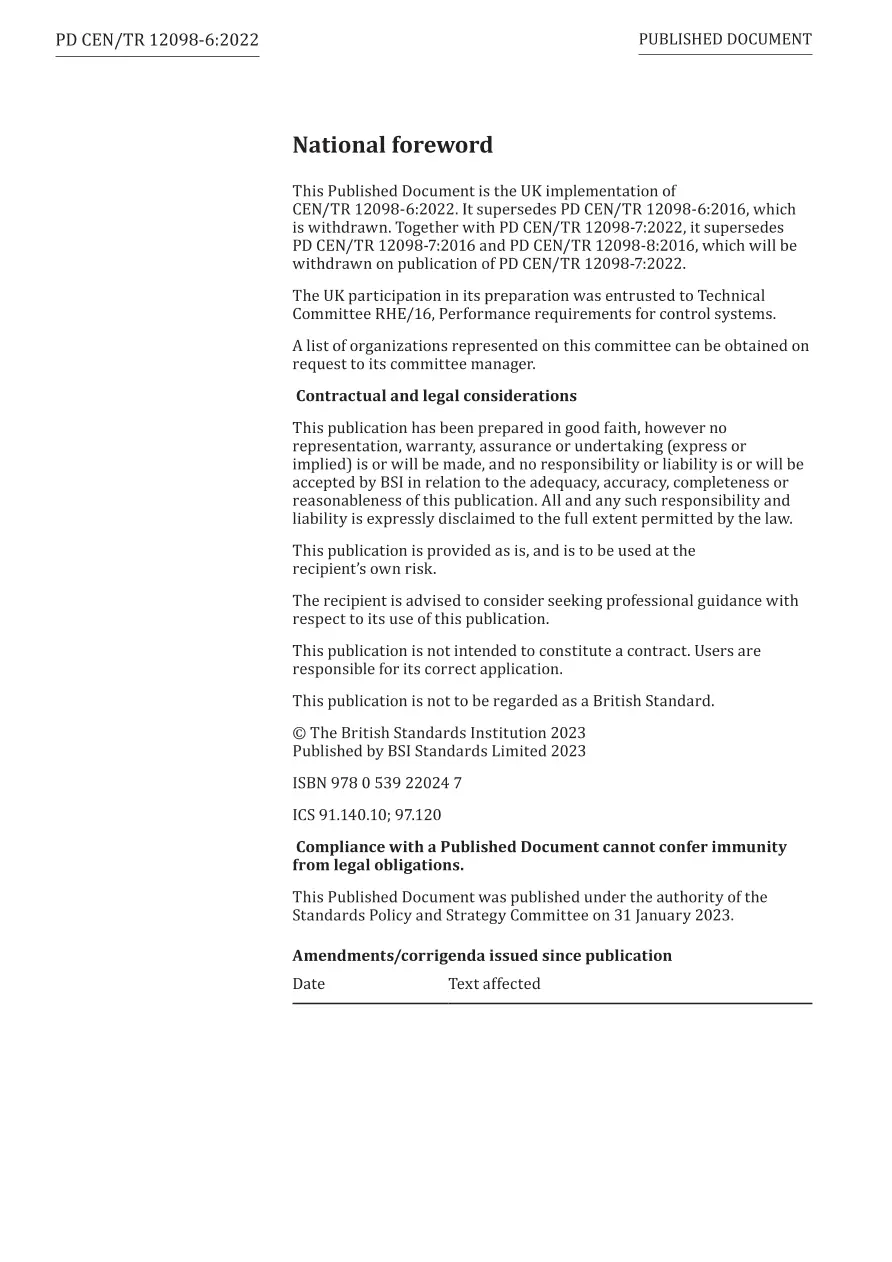 PD CEN/TR 12098-6:2022

PUBLISHED DOCUMENT

National foreword

This Published Document is the UK implementation of CEN/TR 12098-6:2022. It supersedes PD CEN/TR 12098-6:2016, which is withdrawn. Together with PD CEN/TR 12098-7:2022, it supersedes PD CEN/TR 12098-7:2016 and PD CEN/TR 12098-8:2016, which will be withdrawn on publication of PD CEN/TR 12098-7:2022.

The UK participation in its preparation was entrusted to Technical Committee RHE/16, Performance requirements for control systems.

A list of organizations represented on this committee can be obtained on request to its committee manager.

Contractual and legal considerations

This publication has been prepared in good faith, however no representation, warranty, assurance or undertaking (express or implied) is or will be made, and no responsibility or liability is or will be accepted by BSI in relation to the adequacy, accuracy, completeness or reasonableness of this publication. All and any such responsibility and liability is expressly disclaimed to the full extent permitted by the law.

This publication is provided as is, and is to be used at the recipient's own risk.

The recipient is advised to consider seeking professional guidance with respect to its use of this publication.

This publication is not intended to constitute a contract. Users are responsible for its correct application.

This publication is not to be regarded as a British Standard.

© The British Standards Institution 2023
Published by BSI Standards Limited 2023

ISBN 978 0 539 22024 7

ICS 91.140.10; 97.120

Compliance with a Published Document cannot confer immunity from legal obligations.

This Published Document was published under the authority of the Standards Policy and Strategy Committee on 31 January 2023.

Amendments/corrigenda issued since publication

| Date | Text affected |
|---|---|